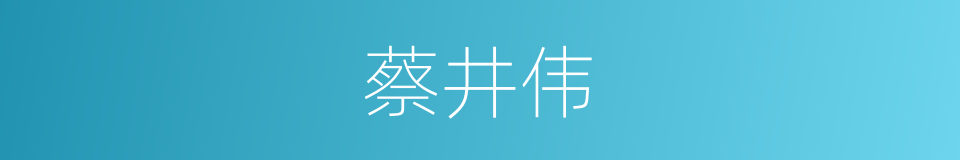 蔡井伟